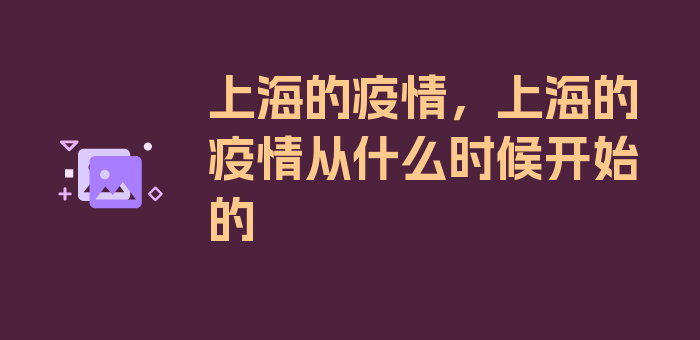 上海的疫情，上海的疫情从什么时候开始的